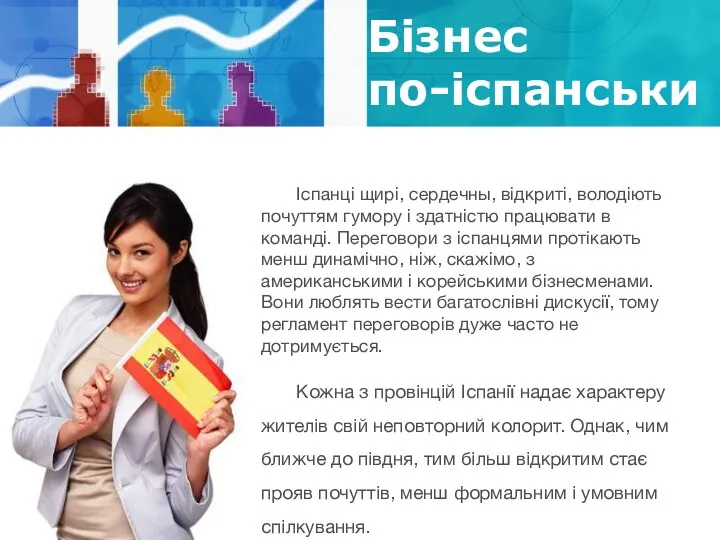 Бізнес по-іспанськи

Іспанці щирі, сердечны, відкриті, володіють почуттям гумору і здатністю працювати в команді. Переговори з іспанцями протікають менш динамічно, ніж, скажімо, з американськими і корейськими бізнесменами. Вони люблять вести багатослівні дискусії, тому регламент переговорів дуже часто не дотримується.

Кожна з провінцій Іспанії надає характеру жителів свій неповторний колорит. Однак, чим ближче до півдня, тим більш відкритим стає прояв почуттів, менш формальним і умовним спілкування.